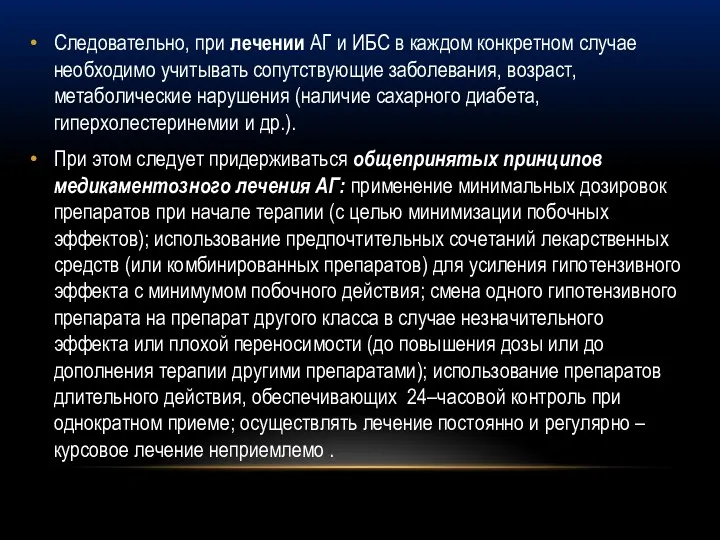 • Следовательно, при лечении АГ и ИБС в каждом конкретном случае необходимо учитывать сопутствующие заболевания, возраст, метаболические нарушения (наличие сахарного диабета, гиперхолестеринемии и др.).

• При этом следует придерживаться общепринятых принципов медикаментозного лечения АГ: применение минимальных дозировок препаратов при начале терапии (с целью минимизации побочных эффектов); использование предпочтительных сочетаний лекарственных средств (или комбинированных препаратов) для усиления гипотензивного эффекта с минимумом побочного действия; смена одного гипотензивного препарата на препарат другого класса в случае незначительного эффекта или плохой переносимости (до повышения дозы или до дополнения терапии другими препаратами); использование препаратов длительного действия, обеспечивающих 24–часовой контроль при однократном приеме; осуществлять лечение постоянно и регулярно – курсовое лечение неприемлемо .